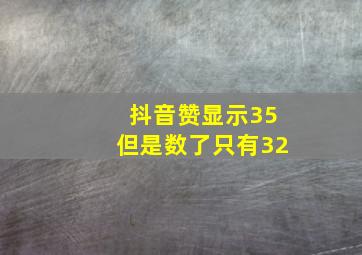 抖音赞显示35
但是数了只有32